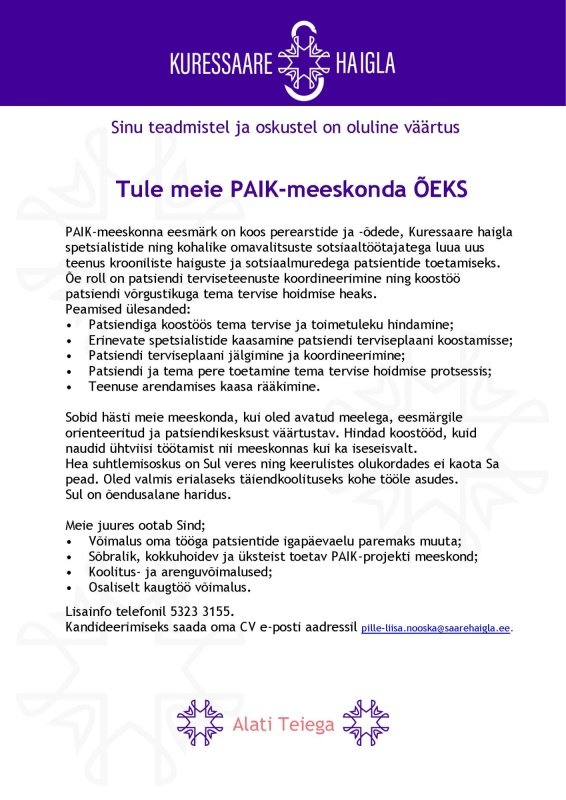 KURESSAARE HAIGLA

Sinu teadmistel ja oskustel on oluline väärtus

Tule meie PAIK-meeskonda ÕEKS

PAIK-meeskonna eesmärk on koos perearstide ja -õdede, Kuressaare haigla spetsialistide ning kohalike omavalitsuste sotsiaaltöötajatega luua uus teenus krooniliste haiguste ja sotsiaalmuredega patsientide toetamiseks. Õe roll on patsiendi terviseteenuste koordineerimine ning koostöö patsiendi võrgustikuga tema tervise hoidmise heaks.
Peamised ülesanded:
• Patsiendiga koostöös tema tervise ja toimetuleku hindamine;
• Erinevate spetsialistide kaasamine patsiendi terviseplaani koostamisse;
• Patsiendi terviseplaani jälgimine ja koordineerimine;
• Patsiendi ja tema pere toetamine tema tervise hoidmise protsessis;
• Teenuse arendamises kaasa rääkimine.

Sobid hästi meie meeskonda, kui oled avatud meelega, eesmärgile orienteeritud ja patsiendikesksust väärtustav. Hindad koostööd, kuid naudid ühtviisi töötamist nii meeskonnas kui ka iseseisvalt.
Hea suhtlemisoskus on Sul veres ning keerulistes olukordades ei kaota Sa pead. Oled valmis erialaseks täiendkoolituseks kohe tööle asudes.
Sul on õendusalane haridus.

Meie juures ootab Sind;
• Võimalus oma tööga patsientide igapäevaelu paremaks muuta;
• Sõbralik, kokkuhoidev ja üksteist toetav PAIK-projekti meeskond;
• Koolitus- ja arenguvõimalused;
• Osaliselt kaugtöö võimalus.

Lisainfo telefonil 5323 3155.
Kandideerimiseks saada oma CV e-posti aadressil pille-liisa.nooska@saarehaigla.ee.

Alati Teiega